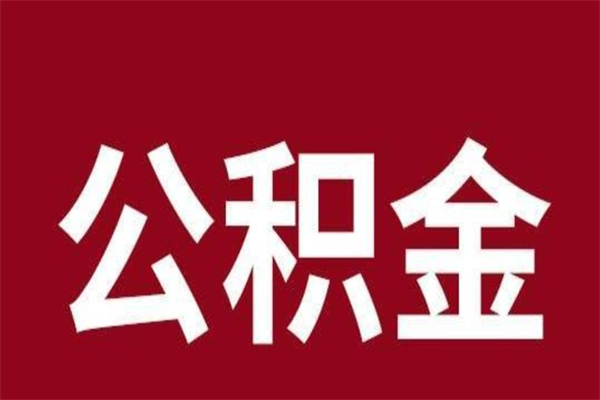 公积金